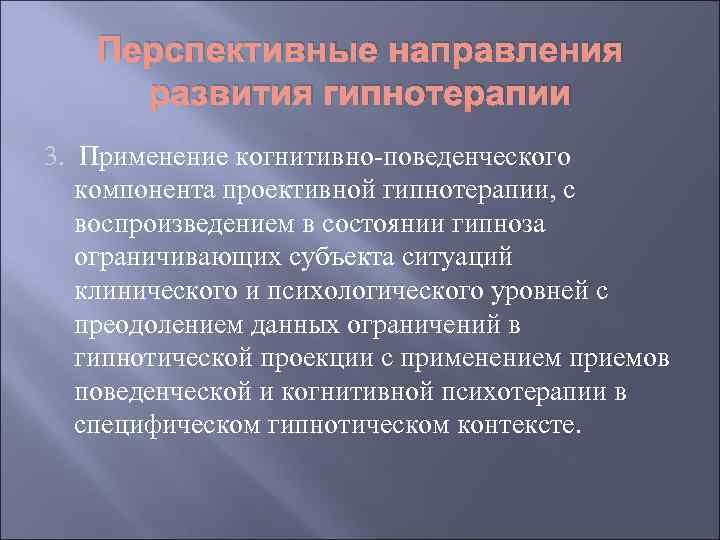 Перспективные направления развития гипнотерапии

3. Применение когнитивно-поведенческого компонента проективной гипнотерапии, с воспроизведением в состоянии гипноза ограничивающих субъекта ситуаций клинического и психологического уровней с преодолением данных ограничений в гипнотической проекции с применением приемов поведенческой и когнитивной психотерапии в специфическом гипнотическом контексте.